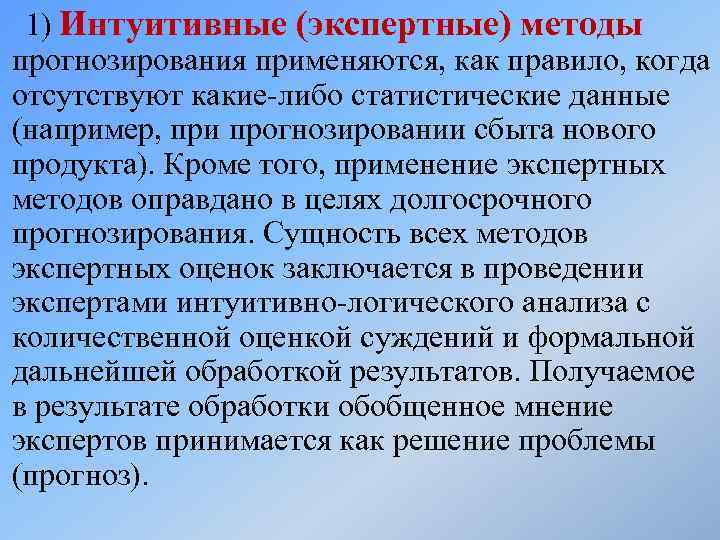 1) Интуитивные (экспертные) методы прогнозирования применяются, как правило, когда отсутствуют какие-либо статистические данные (например, при прогнозировании сбыта нового продукта). Кроме того, применение экспертных методов оправдано в целях долгосрочного прогнозирования. Сущность всех методов экспертных оценок заключается в проведении экспертами интуитивно-логического анализа с количественной оценкой суждений и формальной дальнейшей обработкой результатов. Получаемое в результате обработки обобщенное мнение экспертов принимается как решение проблемы (прогноз).